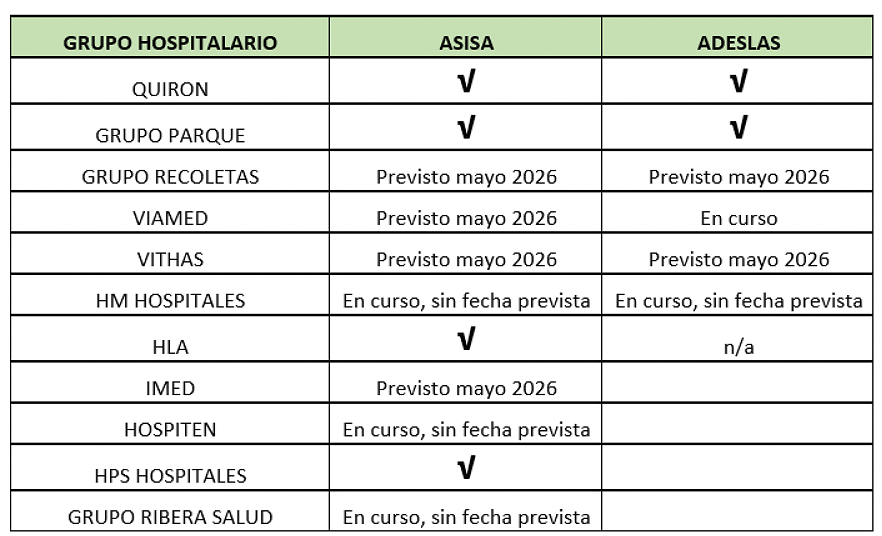 | GRUPO HOSPITALARIO | ASISA | ADESLAS |
|---|---|---|
| QUIRON | √ | √ |
| GRUPO PARQUE | √ | √ |
| GRUPO RECOLETAS | Previsto mayo 2026 | Previsto mayo 2026 |
| VIAMED | Previsto mayo 2026 | En curso |
| VITHAS | Previsto mayo 2026 | Previsto mayo 2026 |
| HM HOSPITALES | En curso, sin fecha prevista | En curso, sin fecha prevista |
| HLA | √ | n/a |
| IMED | Previsto mayo 2026 | |
| HOSPITEN | En curso, sin fecha prevista | |
| HPS HOSPITALES | √ | |
| GRUPO RIBERA SALUD | En curso, sin fecha prevista | |